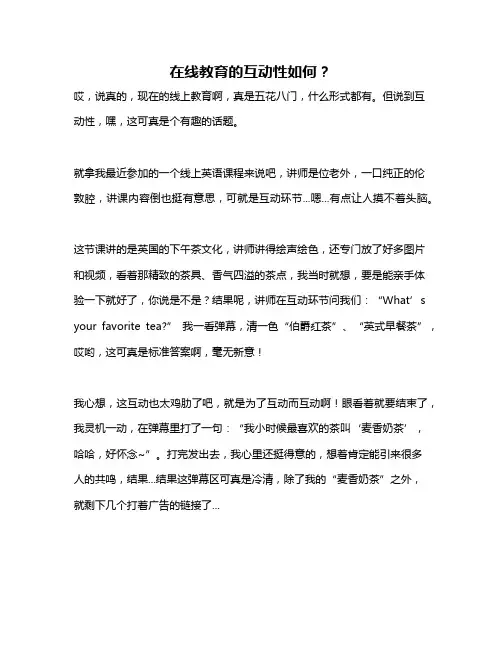 在线教育的互动性如何？

哎，说真的，现在的线上教育啊，真是五花八门，什么形式都有。但说到互动性，嘿，这可真是个有趣的话题。

就拿我最近参加的一个线上英语课程来说吧，讲师是位老外，一口纯正的伦敦腔，讲课内容倒也挺有意思，可就是互动环节...嗯...有点让人摸不着头脑。

这节课讲的是英国的下午茶文化，讲师讲得绘声绘色，还专门放了好多图片和视频，看着那精致的茶具、香气四溢的茶点，我当时就想，要是能亲手体验一下就好了，你说是不是？结果呢，讲师在互动环节问我们：“What’s your favorite tea?” 我一看弹幕，清一色“伯爵红茶”、“英式早餐茶”，哎哟，这可真是标准答案啊，毫无新意！

我心想，这互动也太鸡肋了吧，就是为了互动而互动啊！眼看着就要结束了，我灵机一动，在弹幕里打了一句：“我小时候最喜欢的茶叫‘麦香奶茶’，哈哈，好怀念~”。打完发出去，我心里还挺得意的，想着肯定能引来很多人的共鸣，结果...结果这弹幕区可真是冷清，除了我的“麦香奶茶”之外，就剩下几个打着广告的链接了...